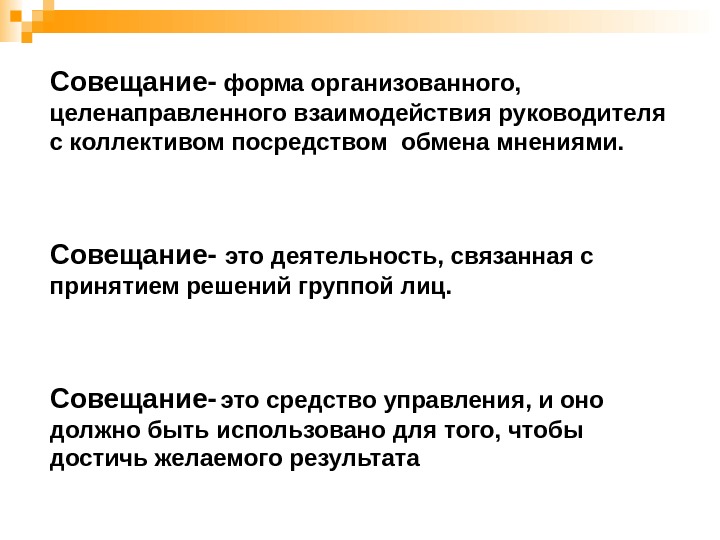 Совещание- форма организованного, целенаправленного взаимодействия руководителя с коллективом посредством  обмена мнениями.

Совещание- это деятельность, связанная с принятием решений группой лиц.

Совещание- это средство управления, и оно должно быть использовано для того, чтобы достичь желаемого результата